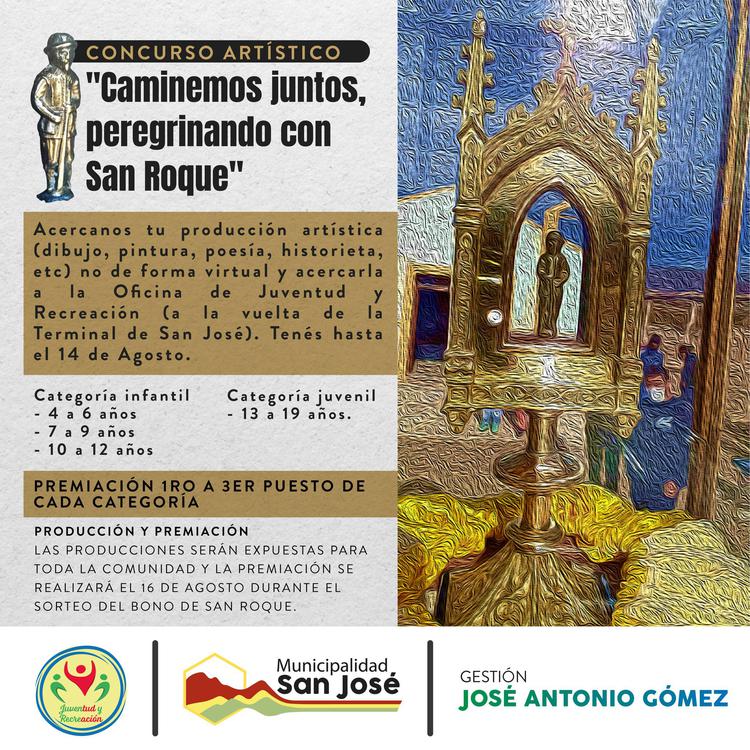 CONCURSO ARTÍSTICO

"Caminemos juntos, peregrinando con San Roque"

Acercanos tu producción artística (dibujo, pintura, poesía, historieta, etc) no de forma virtual y acercarla a la Oficina de Juventud y Recreación (a la vuelta de la Terminal de San José). Tenés hasta el 14 de Agosto.

Categoría infantil
- 4 a 6 años
- 7 a 9 años
- 10 a 12 años

Categoría juvenil
- 13 a 19 años.

PREMIACIÓN 1RO A 3ER PUESTO DE CADA CATEGORÍA

PRODUCCIÓN Y PREMIACIÓN
LAS PRODUCCIONES SERÁN EXPUESTAS PARA TODA LA COMUNIDAD Y LA PREMIACIÓN SE REALIZARÁ EL 16 DE AGOSTO DURANTE EL SORTEO DEL BONO DE SAN ROQUE.

Juventud y Recreación

Municipalidad San José

GESTIÓN
JOSÉ ANTONIO GÓMEZ